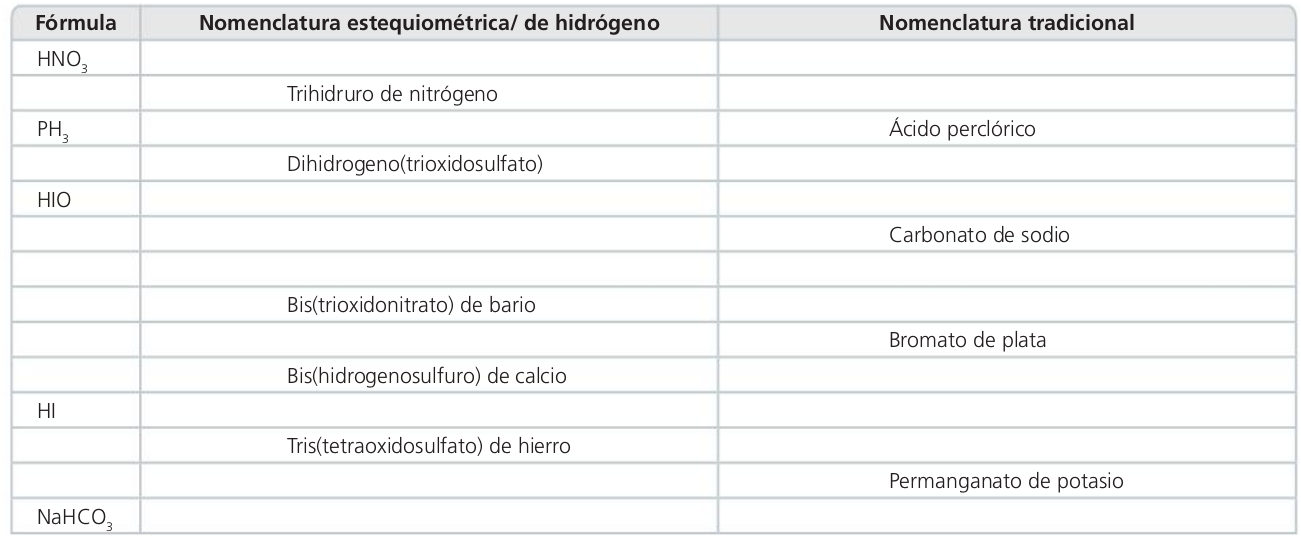 | Fórmula | Nomenclatura estequiométrica/ de hidrógeno | Nomenclatura tradicional |
|---|---|---|
| $HNO_3$ | | |
| | Trihidruro de nitrógeno | |
| $PH_3$ | | Ácido perclórico |
| | Dihidrogeno(trioxidosulfato) | |
| HIO | | |
| | | Carbonato de sodio |
| | | |
| | Bis(trioxidonitrato) de bario | |
| | | Bromato de plata |
| | Bis(hidrogenosulfuro) de calcio | |
| HI | | |
| | Tris(tetraoxidosulfato) de hierro | |
| | | Permanganato de potasio |
| $NaHCO_3$ | | |